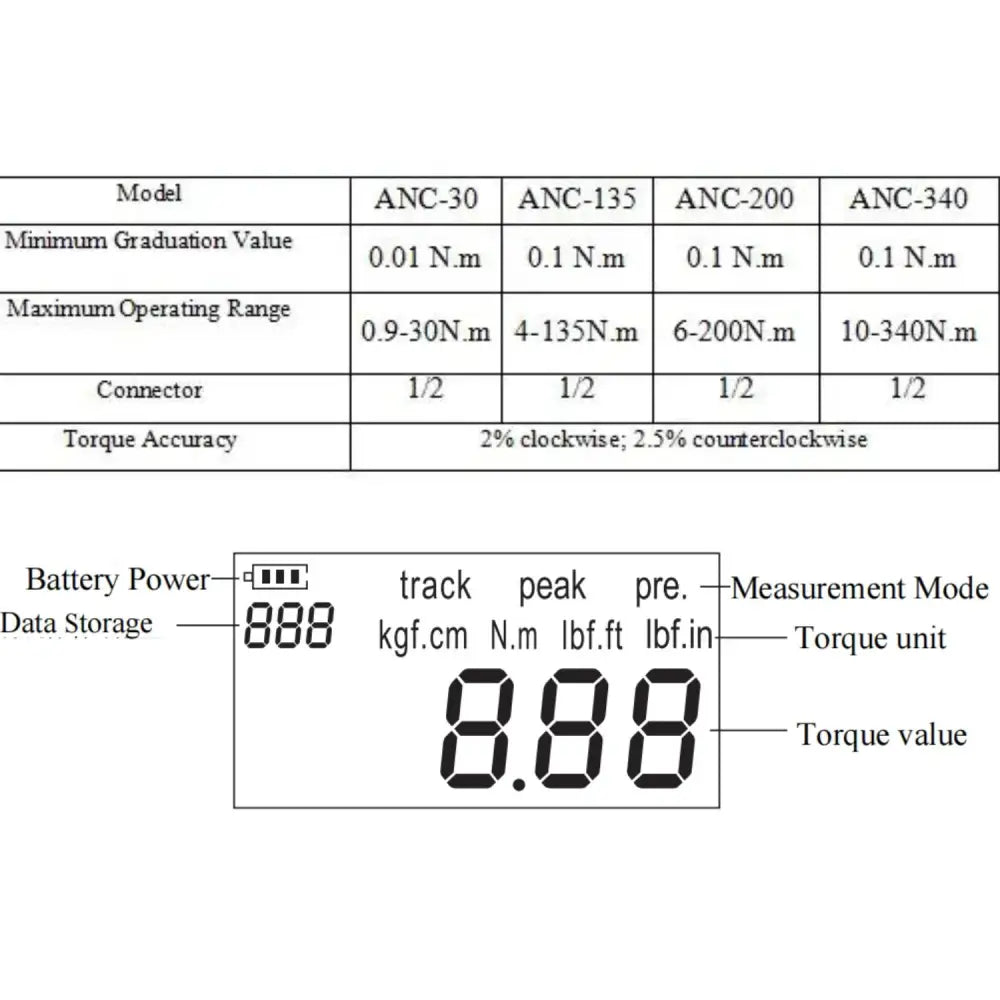 | Model | ANC-30 | ANC-135 | ANC-200 | ANC-340 |
|---|---|---|---|---|
| Minimum Graduation Value | 0.01 N.m | 0.1 N.m | 0.1 N.m | 0.1 N.m |
| Maximum Operating Range | 0.9-30N.m | 4-135N.m | 6-200N.m | 10-340N.m |
| Connector | 1/2 | 1/2 | 1/2 | 1/2 |
| Torque Accuracy | 2% clockwise; 2.5% counterclockwise | | | |

Battery Power
Data Storage
888
track peak pre.
Measurement Mode
kgf.cm N.m lbf.ft lbf.in
Torque unit
8.88
Torque value